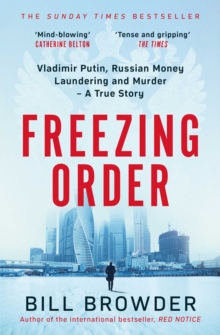 THE SUNDAY TIMES BESTSELLER

'Mind-blowing'
CATHERINE BELTON

'Tense and gripping'
THE TIMES

Vladimir Putin, Russian Money Laundering and Murder – A True Story

FREEZING ORDER

BILL BROWDER

Author of the international bestseller, RED NOTICE